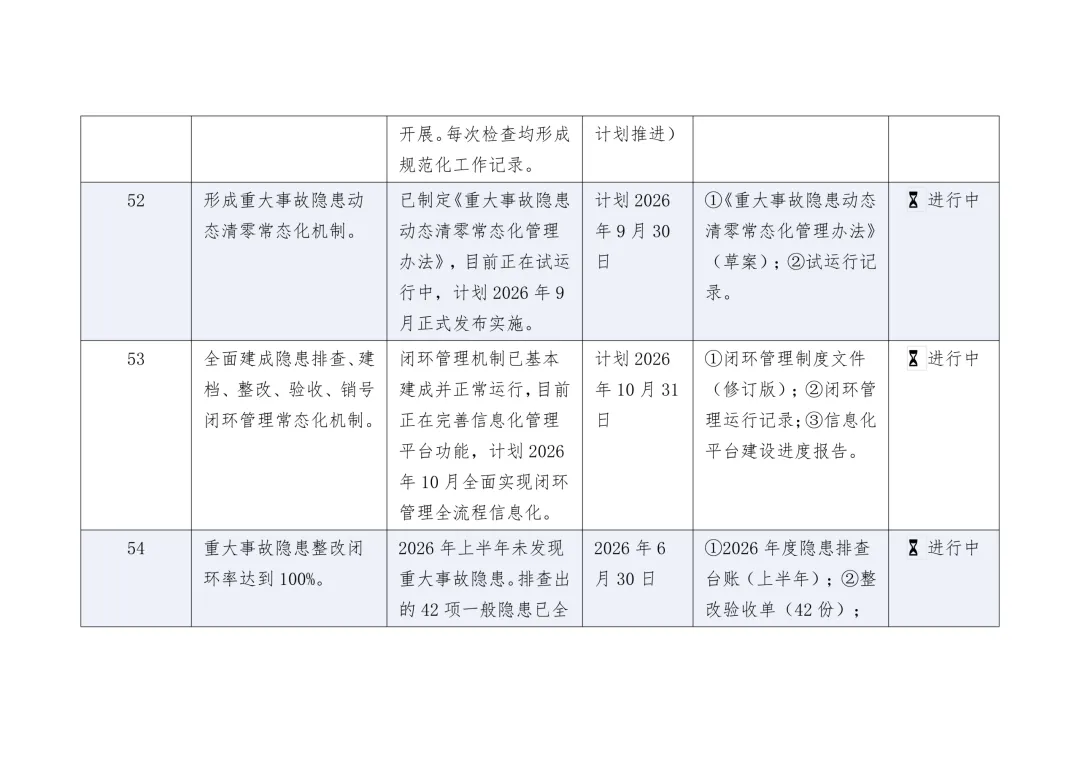 |  |  |  |  |  |  |
|---|---|---|---|---|---|
|  |  | 开展。每次检查均形成规范化工作记录。 | 计划推进） |  |  |
| 52 | 形成重大事故隐患动态清零常态化机制。 | 已制定《重大事故隐患动态清零常态化管理办法》，目前正在试运行中，计划 2026 年 9 月正式发布实施。 | 计划 2026 年 9 月 30 日 | ①《重大事故隐患动态清零常态化管理办法》（草案）；②试运行记录。 | ⌛ 进行中 |
| 53 | 全面建成隐患排查、建档、整改、验收、销号闭环管理常态化机制。 | 闭环管理机制已基本建成并正常运行，目前正在完善信息化管理平台功能，计划 2026 年 10 月全面实现闭环管理全流程信息化。 | 计划 2026 年 10 月 31 日 | ①闭环管理制度文件（修订版）；②闭环管理运行记录；③信息化平台建设进度报告。 | ⌛ 进行中 |
| 54 | 重大事故隐患整改闭环率达到 100%。 | 2026 年上半年未发现重大事故隐患。排查出的 42 项一般隐患已全 | 2026 年 6 月 30 日 | ①2026 年度隐患排查台账（上半年）；②整改验收单（42 份）； | ⌛ 进行中 |